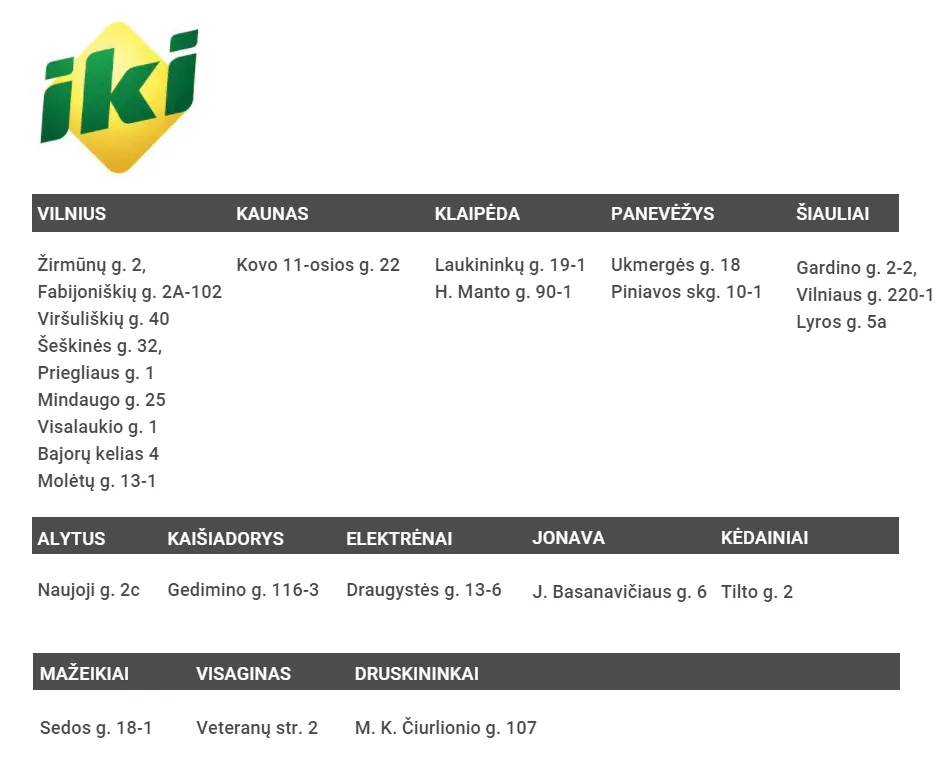 iki

| VILNIUS | KAUNAS | KLAIPĖDA | PANEVĖŽYS | ŠIAULIAI |
|---|---|---|---|---|
| Žirmūnų g. 2, Fabijoniškių g. 2A-102 Viršuliškių g. 40 Šeškinės g. 32, Priegliaus g. 1 Mindaugo g. 25 Visalaukio g. 1 Bajorų kelias 4 Molėtų g. 13-1 | Kovo 11-osios g. 22 | Laukininkų g. 19-1 H. Manto g. 90-1 | Ukmergės g. 18 Piniavos skg. 10-1 | Gardino g. 2-2, Vilniaus g. 220-1 Lyros g. 5a |

| ALYTUS | KAIŠIADORYS | ELEKTRĖNAI | JONAVA | KĖDAINIAI |
|---|---|---|---|---|
| Naujoji g. 2c | Gedimino g. 116-3 | Draugystės g. 13-6 | J. Basanavičiaus g. 6 | Tilto g. 2 |

| MAŽEIKIAI | VISAGINAS | DRUSKININKAI |
|---|---|---|
| Sedos g. 18-1 | Veteranų str. 2 | M. K. Čiurlionio g. 107 |